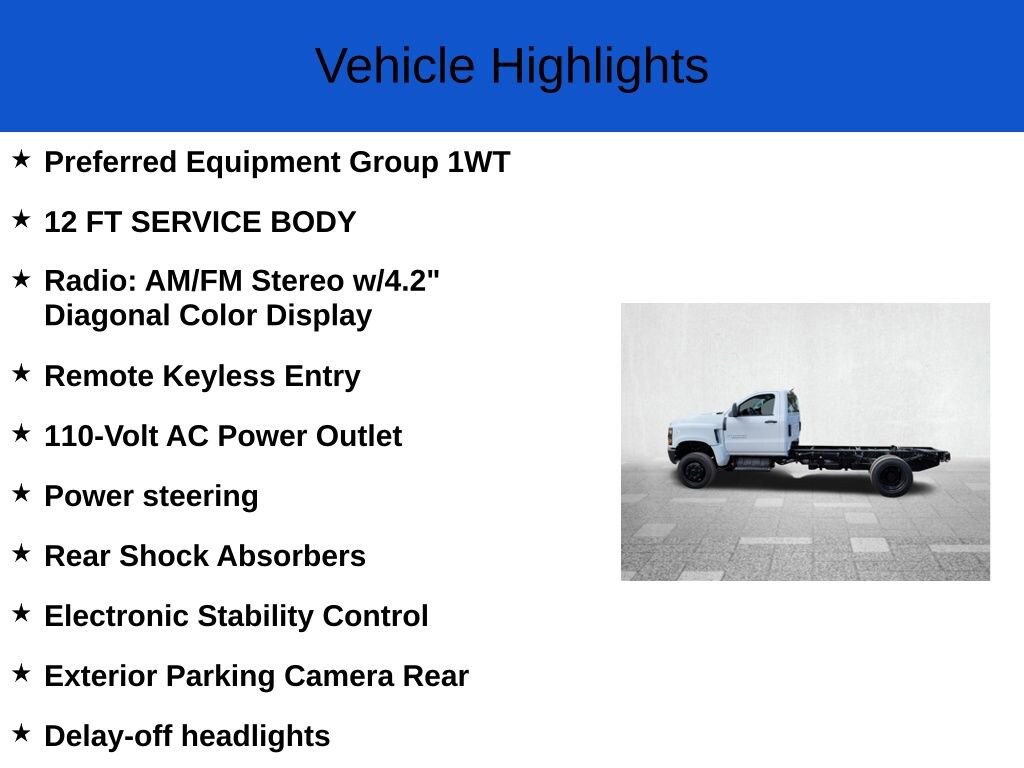 Vehicle Highlights

★ Preferred Equipment Group 1WT

★ 12 FT SERVICE BODY

★ Radio: AM/FM Stereo w/4.2" Diagonal Color Display

★ Remote Keyless Entry

★ 110-Volt AC Power Outlet

★ Power steering

★ Rear Shock Absorbers

★ Electronic Stability Control

★ Exterior Parking Camera Rear

★ Delay-off headlights